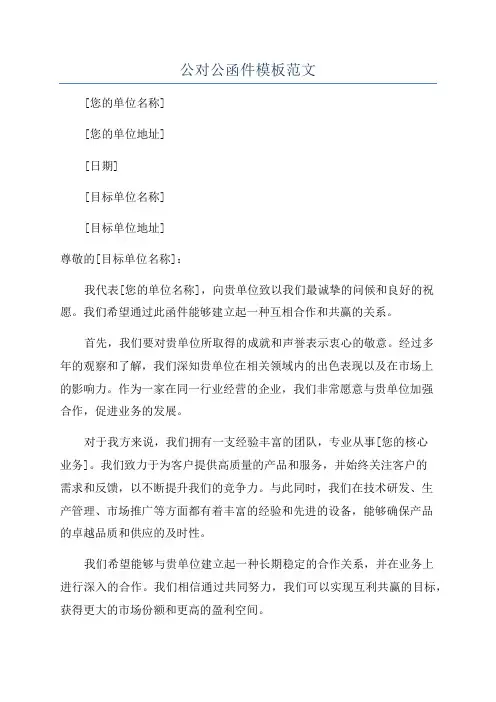 公对公函件模板范文

[您的单位名称]

[您的单位地址]

[日期]

[目标单位名称]

[目标单位地址]

尊敬的[目标单位名称]：

我代表[您的单位名称]，向贵单位致以我们最诚挚的问候和良好的祝愿。我们希望通过此函件能够建立起一种互相合作和共赢的关系。

首先，我们要对贵单位所取得的成就和声誉表示衷心的敬意。经过多年的观察和了解，我们深知贵单位在相关领域内的出色表现以及在市场上的影响力。作为一家在同一行业经营的企业，我们非常愿意与贵单位加强合作，促进业务的发展。

对于我方来说，我们拥有一支经验丰富的团队，专业从事[您的核心业务]。我们致力于为客户提供高质量的产品和服务，并始终关注客户的需求和反馈，以不断提升我们的竞争力。与此同时，我们在技术研发、生产管理、市场推广等方面都有着丰富的经验和先进的设备，能够确保产品的卓越品质和供应的及时性。

我们希望能够与贵单位建立起一种长期稳定的合作关系，并在业务上进行深入的合作。我们相信通过共同努力，我们可以实现互利共赢的目标，获得更大的市场份额和更高的盈利空间。